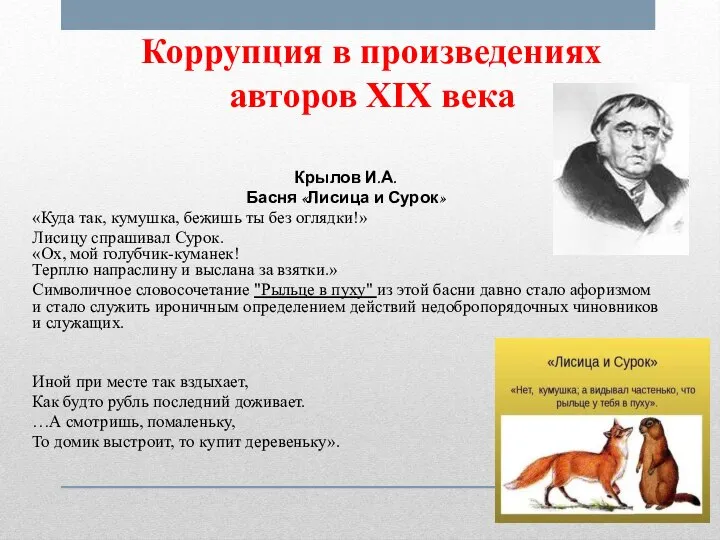 Коррупция в произведениях авторов XIX века

Крылов И.А.
Басня «Лисица и Сурок»

«Куда так, кумушка, бежишь ты без оглядки!»
Лисицу спрашивал Сурок.
«Ох, мой голубчик-куманек!
Терплю напраслину и выслана за взятки.»
Символичное словосочетание "Рыльце в пуху" из этой басни давно стало афоризмом и стало служить ироничным определением действий недобропорядочных чиновников и служащих.

Иной при месте так вздыхает,
Как будто рубль последний доживает.
…А смотришь, помаленьку,
То домик выстроит, то купит деревеньку».

«Лисица и Сурок»

«Нет, кумушка; а видывал частенько, что рыльце у тебя в пуху».